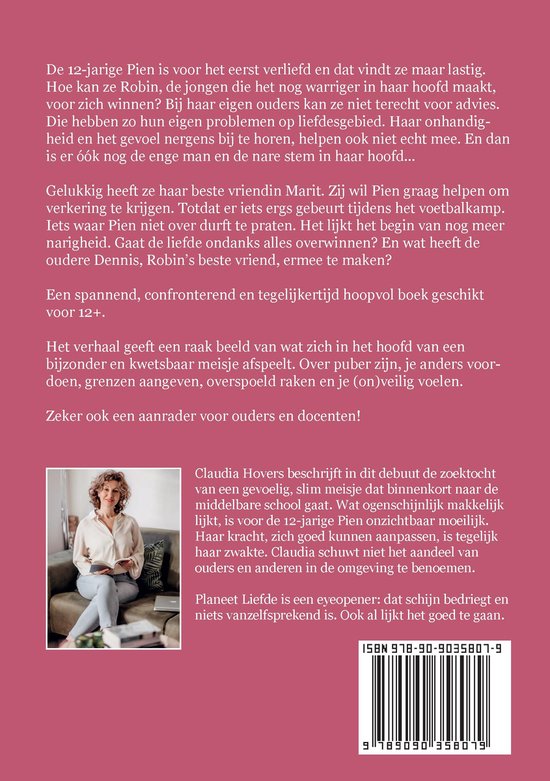 De 12-jarige Pien is voor het eerst verliefd en dat vindt ze maar lastig. Hoe kan ze Robin, de jongen die het nog warriger in haar hoofd maakt, voor zich winnen? Bij haar eigen ouders kan ze niet terecht voor advies. Die hebben zo hun eigen problemen op liefdesgebied. Haar onhandigheid en het gevoel nergens bij te horen, helpen ook niet echt mee. En dan is er óók nog de enge man en de nare stem in haar hoofd...

Gelukkig heeft ze haar beste vriendin Marit. Zij wil Pien graag helpen om verkering te krijgen. Totdat er iets ergs gebeurt tijdens het voetbalkamp. Iets waar Pien niet over durft te praten. Het lijkt het begin van nog meer narigheid. Gaat de liefde ondanks alles overwinnen? En wat heeft de oudere Dennis, Robin's beste vriend, ermee te maken?

Een spannend, confronterend en tegelijkertijd hoopvol boek geschikt voor 12+.

Het verhaal geeft een raak beeld van wat zich in het hoofd van een bijzonder en kwetsbaar meisje afspeelt. Over puber zijn, je anders voordoen, grenzen aangeven, overspoeld raken en je (on)veilig voelen.

Zeker ook een aanrader voor ouders en docenten!

Claudia Hovers beschrijft in dit debuut de zoektocht van een gevoelig, slim meisje dat binnenkort naar de middelbare school gaat. Wat ogenschijnlijk makkelijk lijkt, is voor de 12-jarige Pien onzichtbaar moeilijk. Haar kracht, zich goed kunnen aanpassen, is tegelijk haar zwakte. Claudia schuwt niet het aandeel van ouders en anderen in de omgeving te benoemen.

Planeet Liefde is een eyeopener: dat schijn bedriegt en niets vanzelfsprekend is. Ook al lijkt het goed te gaan.

ISBN 978-90-9035807-9

9 789090 358079